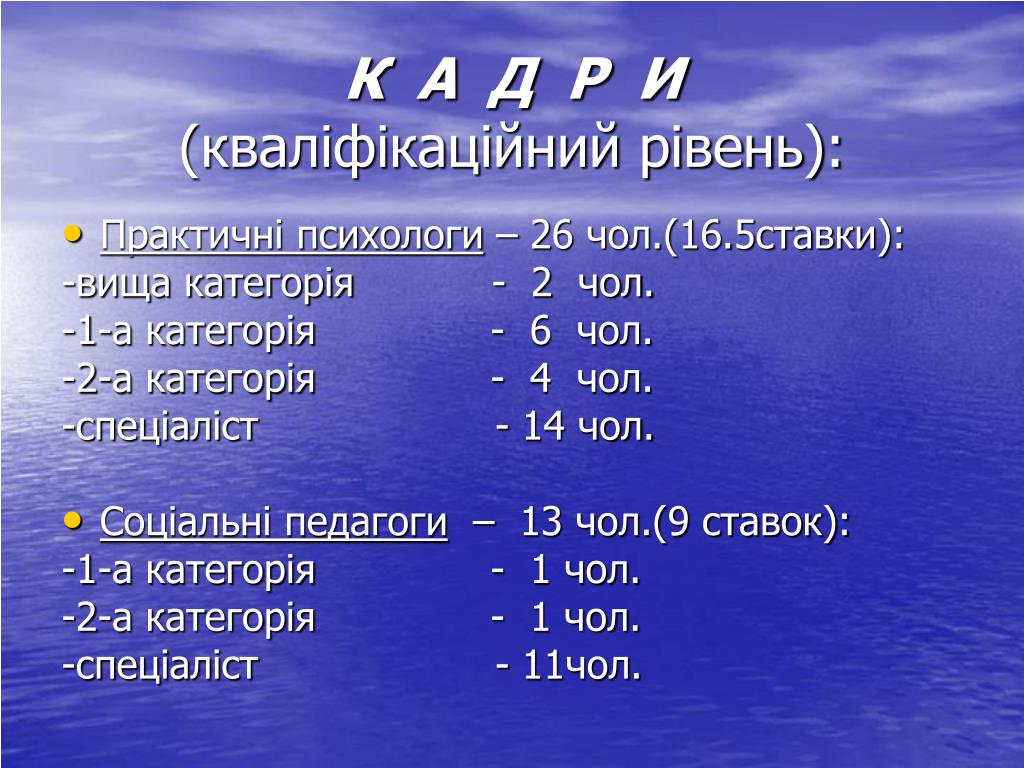 К А Д Р И
(кваліфікаційний рівень):

• Практичні психологи – 26 чол.(16.5ставки):
-вища категорія - 2 чол.
-1-а категорія - 6 чол.
-2-а категорія - 4 чол.
-спеціаліст - 14 чол.

• Соціальні педагоги – 13 чол.(9 ставок):
-1-а категорія - 1 чол.
-2-а категорія - 1 чол.
-спеціаліст - 11чол.